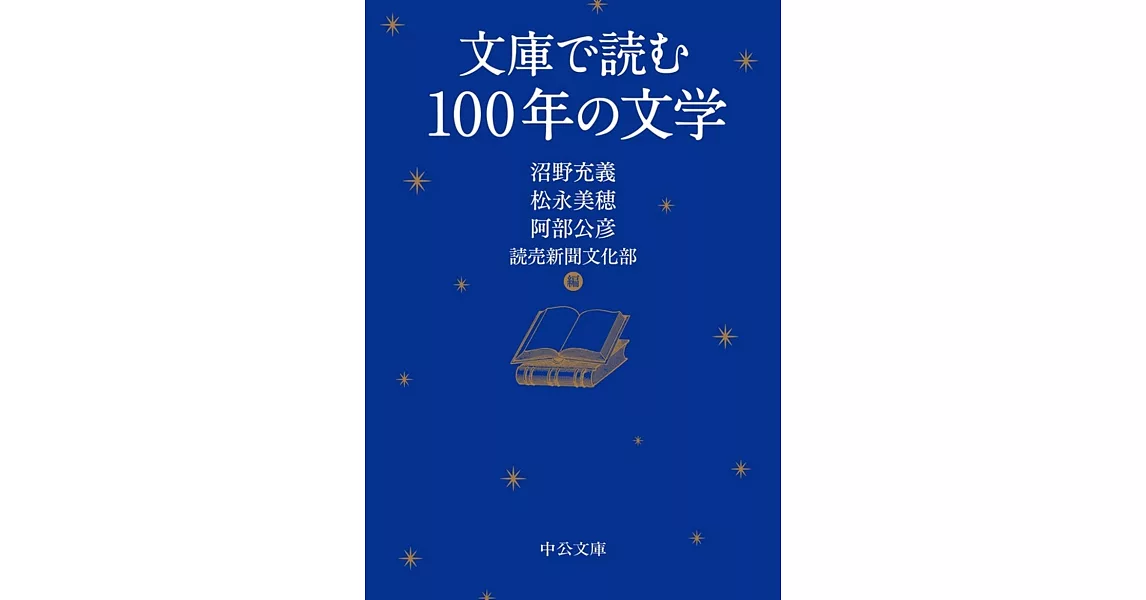 文庫で読む
100年の文学

沼野充義
松永美穂
阿部公彦
読売新聞文化部
編

中公文庫